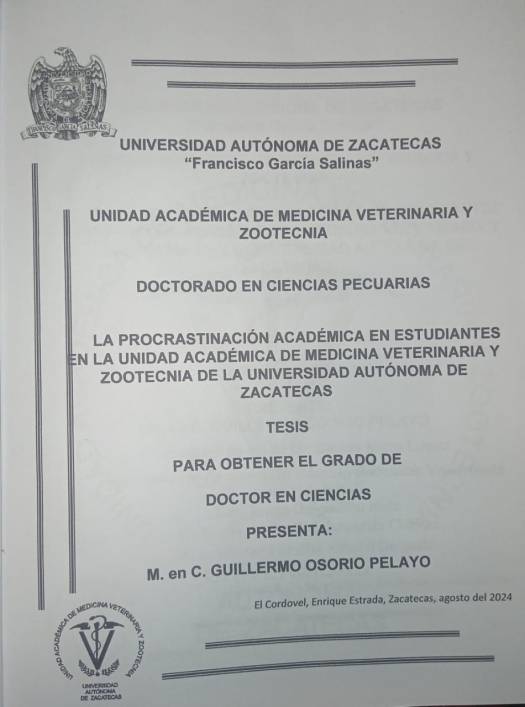 UNIVERSIDAD AUTÓNOMA DE ZACATECAS
"Francisco García Salinas"

UNIDAD ACADÉMICA DE MEDICINA VETERINARIA Y ZOOTECNIA

DOCTORADO EN CIENCIAS PECUARIAS

LA PROCRASTINACIÓN ACADÉMICA EN ESTUDIANTES EN LA UNIDAD ACADÉMICA DE MEDICINA VETERINARIA Y ZOOTECNIA DE LA UNIVERSIDAD AUTÓNOMA DE ZACATECAS

TESIS

PARA OBTENER EL GRADO DE

DOCTOR EN CIENCIAS

PRESENTA:

M. en C. GUILLERMO OSORIO PELAYO

El Cordovel, Enrique Estrada, Zacatecas, agosto del 2024

UNIDAD ACADÉMICA DE MEDICINA VETERINARIA Y ZOOTECNIA
UNIVERSIDAD AUTÓNOMA DE ZACATECAS